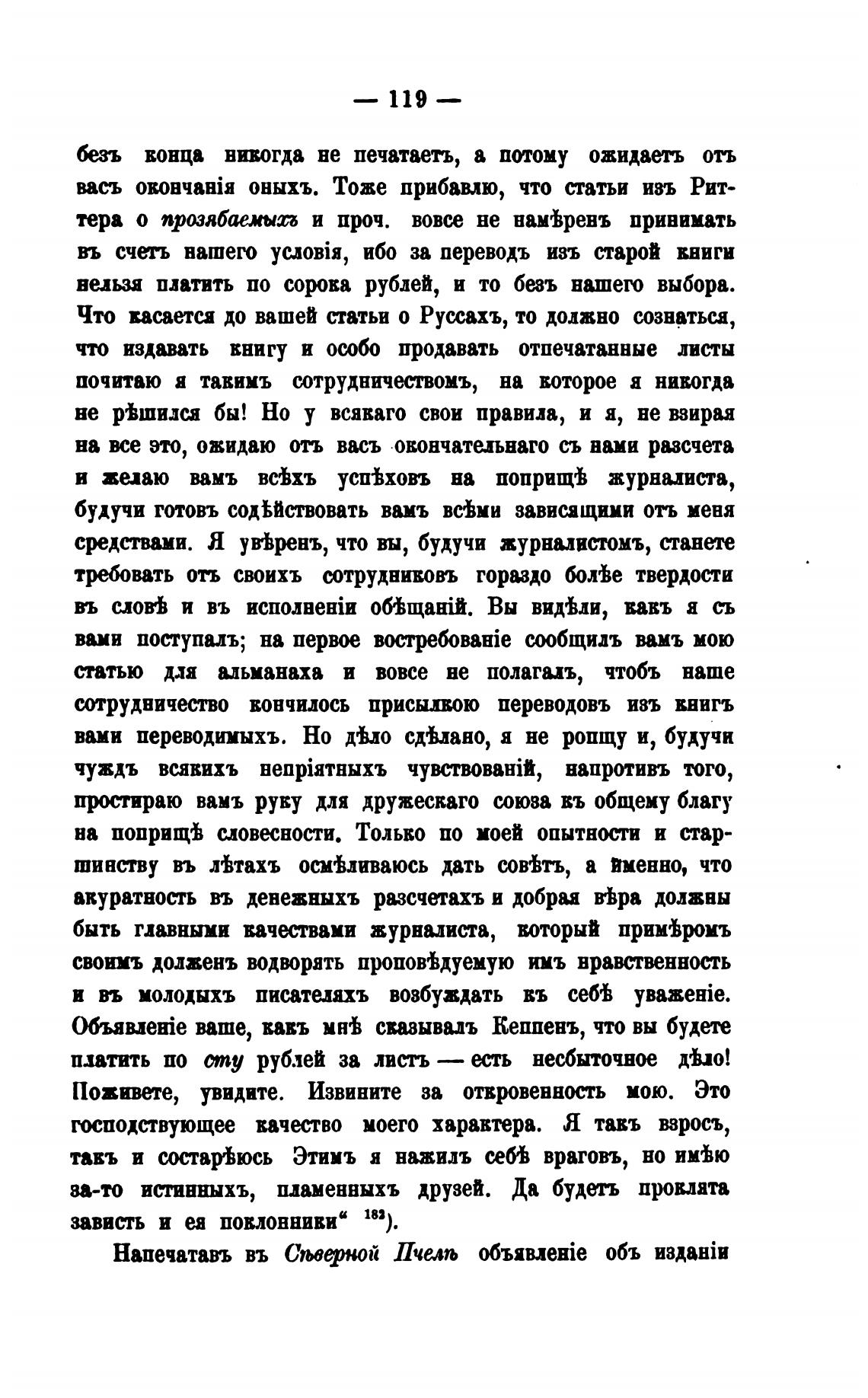 — 119 —

безъ конца никогда не печатаетъ, а потому ожидаетъ отъ васъ окончанія оныхъ. Тоже прибавлю, что статьи изъ Риттера о прозябаемыхъ и проч. вовсе не намѣренъ принимать въ счетъ нашего условія, ибо за переводъ изъ старой книги нельзя платить по сорока рублей, и то безъ нашего выбора. Что касается до вашей статьи о Руссахъ, то должно сознаться, что издавать книгу и особо продавать отпечатанные листы почитаю я такимъ сотрудничествомъ, на которое я никогда не рѣшился бы! Но у всякаго свои правила, и я, не взирая на все это, ожидаю отъ васъ окончательнаго съ нами разсчета и желаю вамъ всѣхъ успѣховъ на поприщѣ журналиста, будучи готовъ содѣйствовать вамъ всѣми зависящими отъ меня средствами. Я увѣренъ, что вы, будучи журналистомъ, станете требовать отъ своихъ сотрудниковъ гораздо болѣе твердости въ словѣ и въ исполненіи обѣщаній. Вы видѣли, какъ я съ вами поступалъ; на первое востребованіе сообщилъ вамъ мою статью для альманаха и вовсе не полагалъ, чтобъ наше сотрудничество кончилось присылкою переводовъ изъ книгъ вами переводимыхъ. Но дѣло сдѣлано, я не ропщу и, будучи чуждъ всякихъ непріятныхъ чувствованій, напротивъ того, простираю вамъ руку для дружескаго союза къ общему благу на поприщѣ словесности. Только по моей опытности и старшинству въ лѣтахъ осмѣливаюсь дать совѣтъ, а именно, что акуратность въ денежныхъ разсчетахъ и добрая вѣра должны быть главными качествами журналиста, который примѣромъ своимъ долженъ водворять проповѣдуемую имъ нравственность и въ молодыхъ писателяхъ возбуждать къ себѣ уваженіе. Объявленіе ваше, какъ мнѣ сказывалъ Кеппенъ, что вы будете платить по сту рублей за листъ — есть несбыточное дѣло! Поживете, увидите. Извините за откровенность мою. Это господствующее качество моего характера. Я такъ взросъ, такъ и состарѣюсь Этимъ я нажилъ себѣ враговъ, но имѣю за-то истинныхъ, пламенныхъ друзей. Да будетъ проклята зависть и ея поклонники“ $^{182}$).

Напечатавъ въ Сѣверной Пчелѣ объявленіе объ изданіи